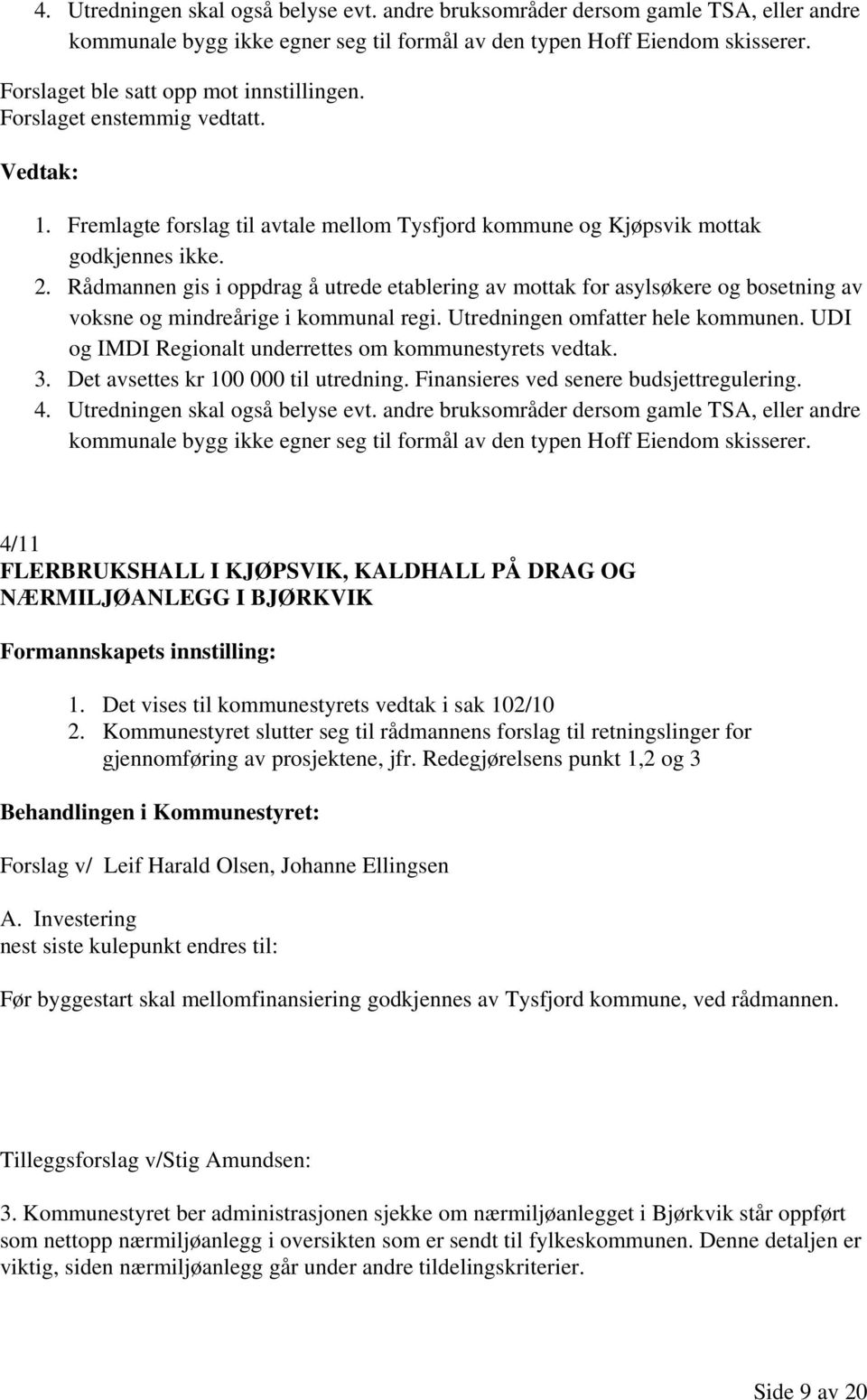 4. Utredningen skal også belyse evt. andre bruksområder dersom gamle TSA, eller andre kommunale bygg ikke egner seg til formål av den typen Hoff Eiendom skisserer.

Forslaget ble satt opp mot innstillingen.
Forslaget enstemmig vedtatt.

Vedtak:

1. Fremlagte forslag til avtale mellom Tysfjord kommune og Kjøpsvik mottak godkjennes ikke.
2. Rådmannen gis i oppdrag å utrede etablering av mottak for asylsøkere og bosetning av voksne og mindreårige i kommunal regi. Utredningen omfatter hele kommunen. UDI og IMDI Regionalt underrettes om kommunestyrets vedtak.
3. Det avsettes kr 100 000 til utredning. Finansieres ved senere budsjettregulering.
4. Utredningen skal også belyse evt. andre bruksområder dersom gamle TSA, eller andre kommunale bygg ikke egner seg til formål av den typen Hoff Eiendom skisserer.

4/11
FLERBRUKSHALL I KJØPSVIK, KALDHALL PÅ DRAG OG NÆRMILJØANLEGG I BJØRKVIK

Formannskapets innstilling:

1. Det vises til kommunestyrets vedtak i sak 102/10
2. Kommunestyret slutter seg til rådmannens forslag til retningslinger for gjennomføring av prosjektene, jfr. Redegjørelsens punkt 1,2 og 3

Behandlingen i Kommunestyret:

Forslag v/ Leif Harald Olsen, Johanne Ellingsen

A. Investering
nest siste kulepunkt endres til:

Før byggestart skal mellomfinansiering godkjennes av Tysfjord kommune, ved rådmannen.

Tilleggsforslag v/Stig Amundsen:

3. Kommunestyret ber administrasjonen sjekke om nærmiljøanlegget i Bjørkvik står oppført som nettopp nærmiljøanlegg i oversikten som er sendt til fylkeskommunen. Denne detaljen er viktig, siden nærmiljøanlegg går under andre tildelingskriterier.

Side 9 av 20